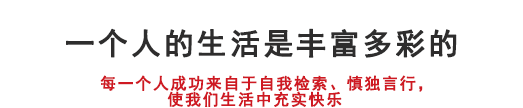 一个人的生活是丰富多彩的

每一个人成功来自于自我检索、慎独言行，使我们生活中充实快乐